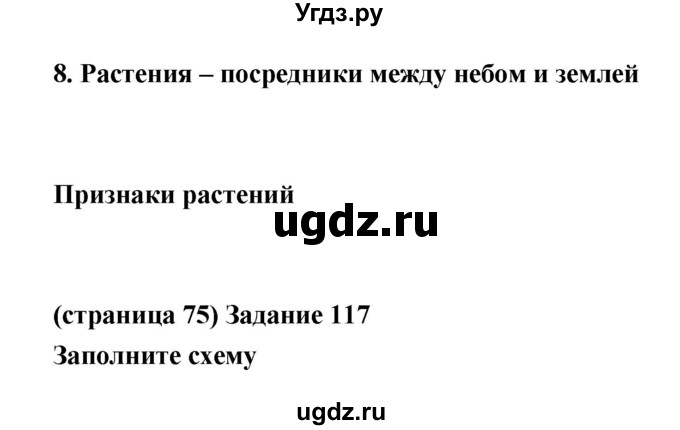 Угдз.ру

8. Растения – посредники между небом и землей

Признаки растений

ugdz.ru

(страница 75) Задание 117

Заполните схему

ugdz.ru